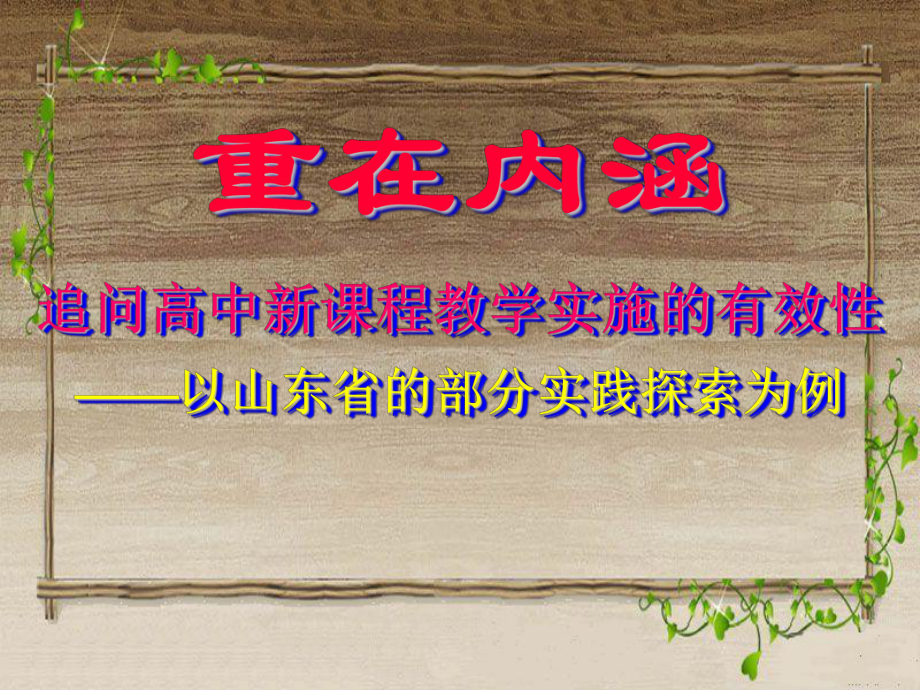 重在内涵

追问高中新课程教学实施的有效性

——以山东省的部分实践探索为例